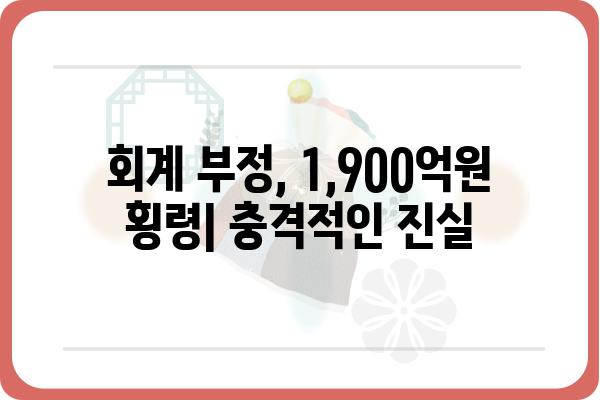 회계 부정, 1,900억원 횡령| 충격적인 진실